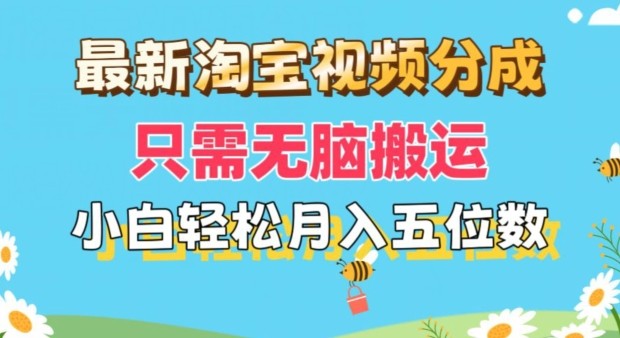 最新淘宝视频分成

只需无脑搬运

小白轻松月入五位数